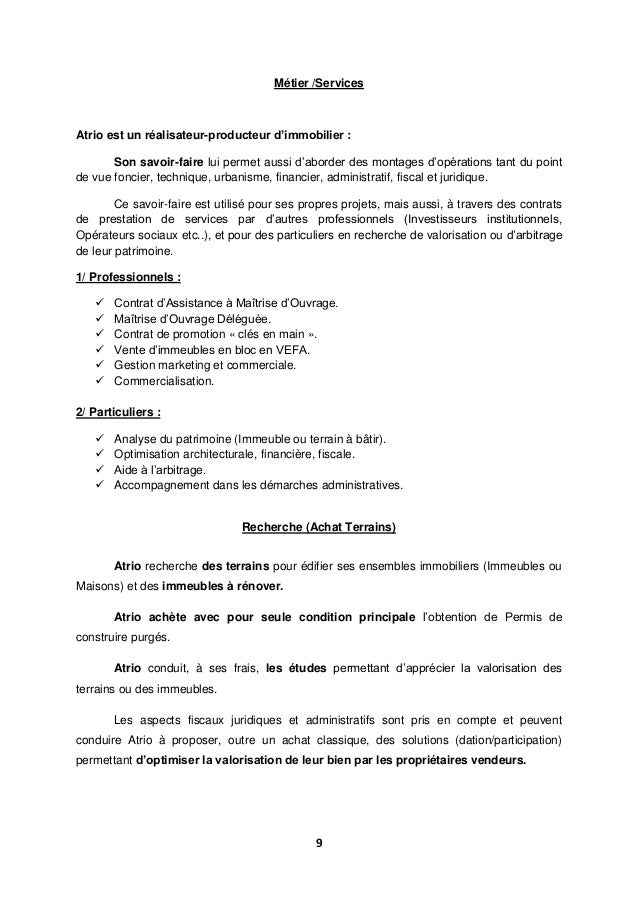 Métier /Services

Atrio est un réalisateur-producteur d'immobilier :

Son savoir-faire lui permet aussi d'aborder des montages d'opérations tant du point de vue foncier, technique, urbanisme, financier, administratif, fiscal et juridique.

Ce savoir-faire est utilisé pour ses propres projets, mais aussi, à travers des contrats de prestation de services par d'autres professionnels (Investisseurs institutionnels, Opérateurs sociaux etc..), et pour des particuliers en recherche de valorisation ou d'arbitrage de leur patrimoine.

1/ Professionnels :

✓ Contrat d'Assistance à Maîtrise d'Ouvrage.
✓ Maîtrise d'Ouvrage Déléguée.
✓ Contrat de promotion « clés en main ».
✓ Vente d'immeubles en bloc en VEFA.
✓ Gestion marketing et commerciale.
✓ Commercialisation.

2/ Particuliers :

✓ Analyse du patrimoine (Immeuble ou terrain à bâtir).
✓ Optimisation architecturale, financière, fiscale.
✓ Aide à l'arbitrage.
✓ Accompagnement dans les démarches administratives.

Recherche (Achat Terrains)

Atrio recherche des terrains pour édifier ses ensembles immobiliers (Immeubles ou Maisons) et des immeubles à rénover.

Atrio achète avec pour seule condition principale l'obtention de Permis de construire purgés.

Atrio conduit, à ses frais, les études permettant d'apprécier la valorisation des terrains ou des immeubles.

Les aspects fiscaux juridiques et administratifs sont pris en compte et peuvent conduire Atrio à proposer, outre un achat classique, des solutions (dation/participation) permettant d'optimiser la valorisation de leur bien par les propriétaires vendeurs.

9